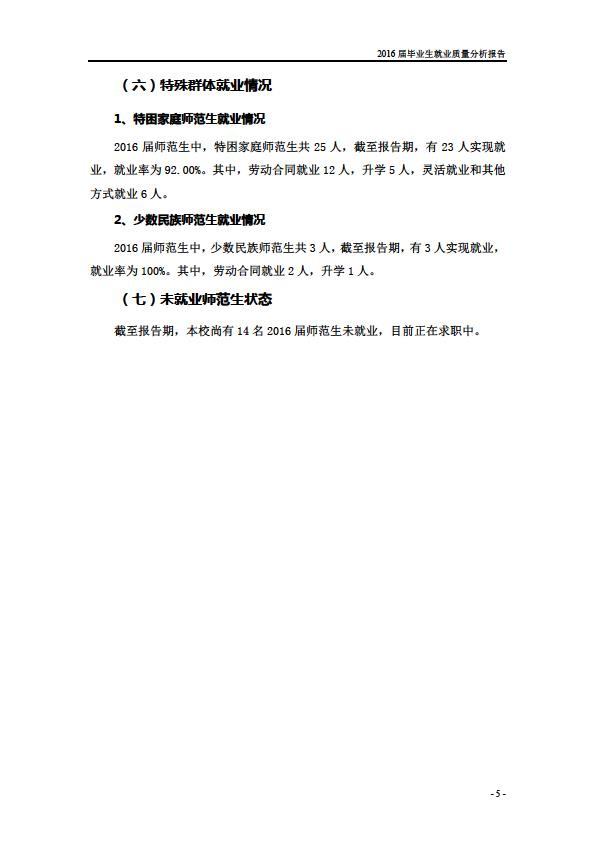 2016 届毕业生就业质量分析报告

（六）特殊群体就业情况

1、特困家庭师范生就业情况

2016 届师范生中，特困家庭师范生共 25 人，截至报告期，有 23 人实现就业，就业率为 92.00%。其中，劳动合同就业 12 人，升学 5 人，灵活就业和其他方式就业 6 人。

2、少数民族师范生就业情况

2016 届师范生中，少数民族师范生共 3 人，截至报告期，有 3 人实现就业，就业率为 100%。其中，劳动合同就业 2 人，升学 1 人。

（七）未就业师范生状态

截至报告期，本校尚有 14 名 2016 届师范生未就业，目前正在求职中。

- 5 -